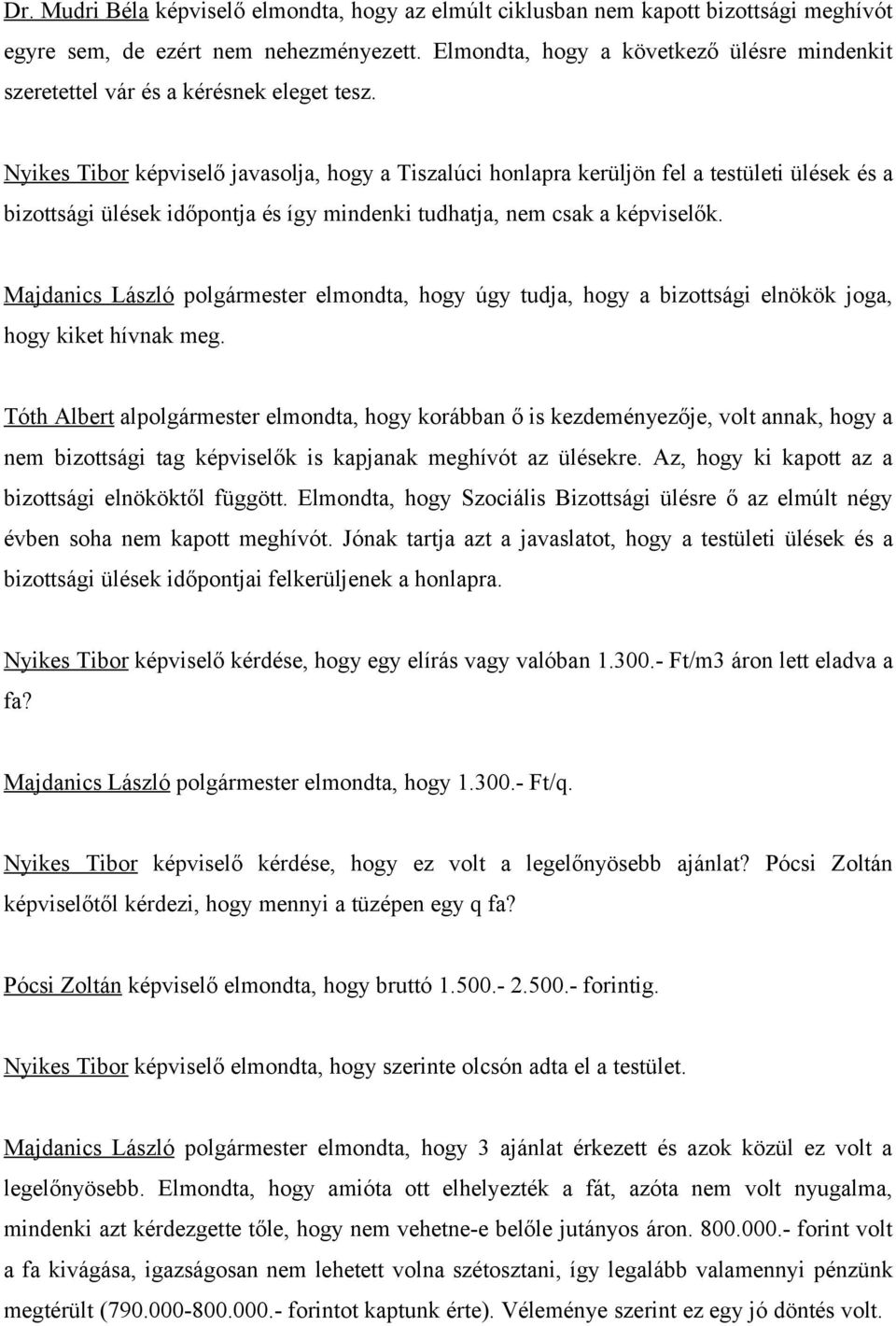 Dr. Mudri Béla képviselő elmondta, hogy az elmúlt ciklusban nem kapott bizottsági meghívót egyre sem, de ezért nem nehezményezett. Elmondta, hogy a következő ülésre mindenkit szeretettel vár és a kérésnek eleget tesz.

Nyikes Tibor képviselő javasolja, hogy a Tiszalúci honlapra kerüljön fel a testületi ülések és a bizottsági ülések időpontja és így mindenki tudhatja, nem csak a képviselők.

Majdanics László polgármester elmondta, hogy úgy tudja, hogy a bizottsági elnökök joga, hogy kiket hívnak meg.

Tóth Albert alpolgármester elmondta, hogy korábban ő is kezdeményezője, volt annak, hogy a nem bizottsági tag képviselők is kapjanak meghívót az ülésekre. Az, hogy ki kapott az a bizottsági elnököktől függött. Elmondta, hogy Szociális Bizottsági ülésre ő az elmúlt négy évben soha nem kapott meghívót. Jónak tartja azt a javaslatot, hogy a testületi ülések és a bizottsági ülések időpontjai felkerüljenek a honlapra.

Nyikes Tibor képviselő kérdése, hogy egy elírás vagy valóban 1.300.- Ft/m3 áron lett eladva a fa?

Majdanics László polgármester elmondta, hogy 1.300.- Ft/q.

Nyikes Tibor képviselő kérdése, hogy ez volt a legelőnyösebb ajánlat? Pócsi Zoltán képviselőtől kérdezi, hogy mennyi a tüzépen egy q fa?

Pócsi Zoltán képviselő elmondta, hogy bruttó 1.500.- 2.500.- forintig.

Nyikes Tibor képviselő elmondta, hogy szerinte olcsón adta el a testület.

Majdanics László polgármester elmondta, hogy 3 ajánlat érkezett és azok közül ez volt a legelőnyösebb. Elmondta, hogy amióta ott elhelyezték a fát, azóta nem volt nyugalma, mindenki azt kérdezgette tőle, hogy nem vehetne-e belőle jutányos áron. 800.000.- forint volt a fa kivágása, igazságosan nem lehetett volna szétosztani, így legalább valamennyi pénzünk megtérült (790.000-800.000.- forintot kaptunk érte). Véleménye szerint ez egy jó döntés volt.